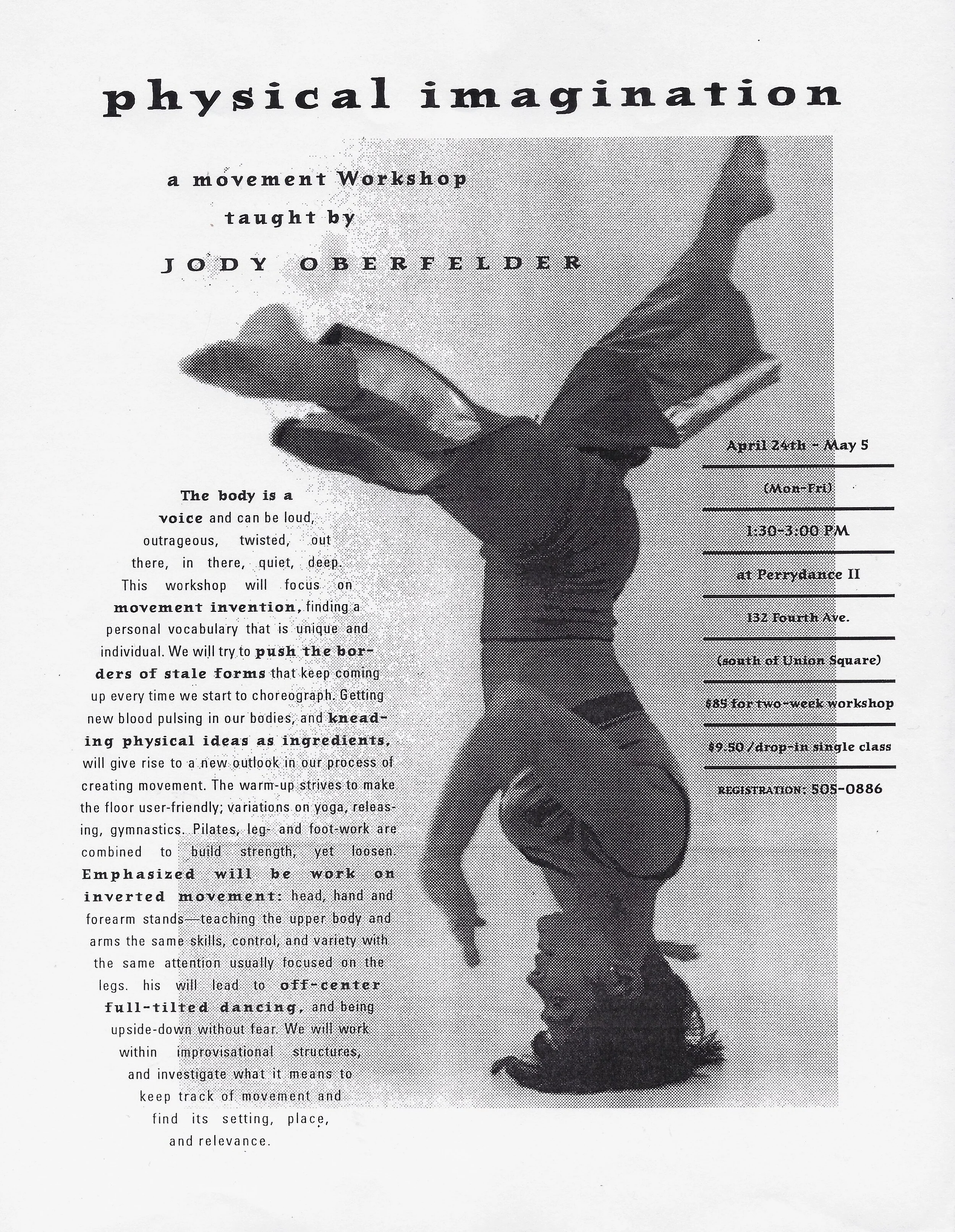 physical imagination

a movement Workshop taught by

JODY OBERFELDER

The body is a voice and can be loud, outrageous, twisted, out there, in there, quiet, deep. This workshop will focus on movement invention, finding a personal vocabulary that is unique and individual. We will try to push the borders of stale forms that keep coming up every time we start to choreograph. Getting new blood pulsing in our bodies, and kneading physical ideas as ingredients, will give rise to a new outlook in our process of creating movement. The warm-up strives to make the floor user-friendly; variations on yoga, releasing, gymnastics. Pilates, leg- and foot-work are combined to build strength, yet loosen. Emphasized will be work on inverted movement: head, hand and forearm stands—teaching the upper body and arms the same skills, control, and variety with the same attention usually focused on the legs. his will lead to off-center full-tilted dancing, and being upside-down without fear. We will work within improvisational structures, and investigate what it means to keep track of movement and find its setting, place, and relevance.

April 24th - May 5

(Mon-Fri)

1:30-3:00 PM

at Perrydance II

132 Fourth Ave.

(south of Union Square)

$85 for two-week workshop

$9.50 /drop-in single class

REGISTRATION: 505-0886